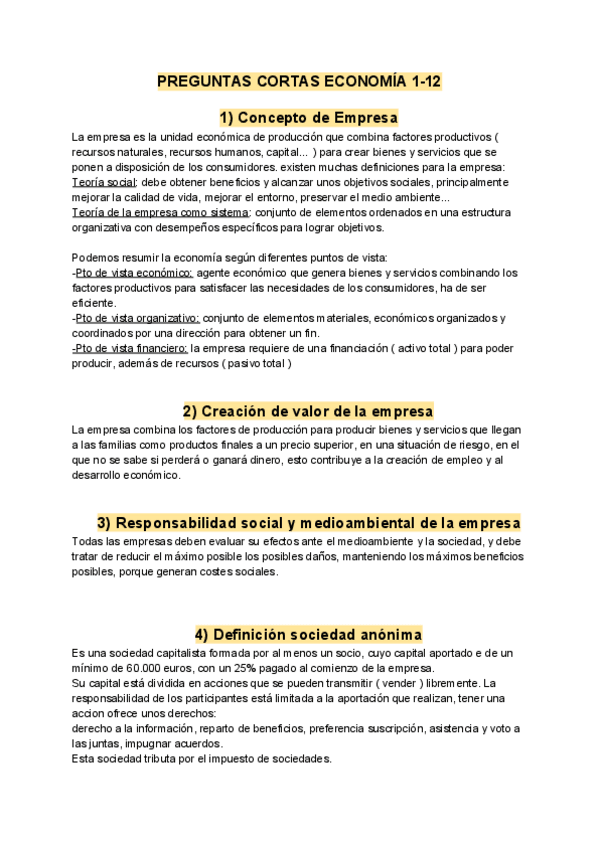 PREGUNTAS CORTAS ECONOMÍA 1-12

1) Concepto de Empresa

La empresa es la unidad económica de producción que combina factores productivos ( recursos naturales, recursos humanos, capital... ) para crear bienes y servicios que se ponen a disposición de los consumidores. existen muchas definiciones para la empresa:
Teoría social: debe obtener beneficios y alcanzar unos objetivos sociales, principalmente mejorar la calidad de vida, mejorar el entorno, preservar el medio ambiente...
Teoría de la empresa como sistema: conjunto de elementos ordenados en una estructura organizativa con desempeños específicos para lograr objetivos.

Podemos resumir la economía según diferentes puntos de vista:
-Pto de vista económico: agente económico que genera bienes y servicios combinando los factores productivos para satisfacer las necesidades de los consumidores, ha de ser eficiente.
-Pto de vista organizativo: conjunto de elementos materiales, económicos organizados y coordinados por una dirección para obtener un fin.
-Pto de vista financiero: la empresa requiere de una financiación ( activo total ) para poder producir, además de recursos ( pasivo total )

2) Creación de valor de la empresa

La empresa combina los factores de producción para producir bienes y servicios que llegan a las familias como productos finales a un precio superior, en una situación de riesgo, en el que no se sabe si perderá o ganará dinero, esto contribuye a la creación de empleo y al desarrollo económico.

3) Responsabilidad social y medioambiental de la empresa

Todas las empresas deben evaluar su efectos ante el medioambiente y la sociedad, y debe tratar de reducir el máximo posible los posibles daños, manteniendo los máximos beneficios posibles, porque generan costes sociales.

4) Definición sociedad anónima

Es una sociedad capitalista formada por al menos un socio, cuyo capital aportado e de un mínimo de 60.000 euros, con un 25% pagado al comienzo de la empresa.
Su capital está dividida en acciones que se pueden transmitir ( vender ) libremente. La responsabilidad de los participantes está limitada a la aportación que realizan, tener una accion ofrece unos derechos:
derecho a la información, reparto de beneficios, preferencia suscripción, asistencia y voto a las juntas, impugnar acuerdos.
Esta sociedad tributa por el impuesto de sociedades.